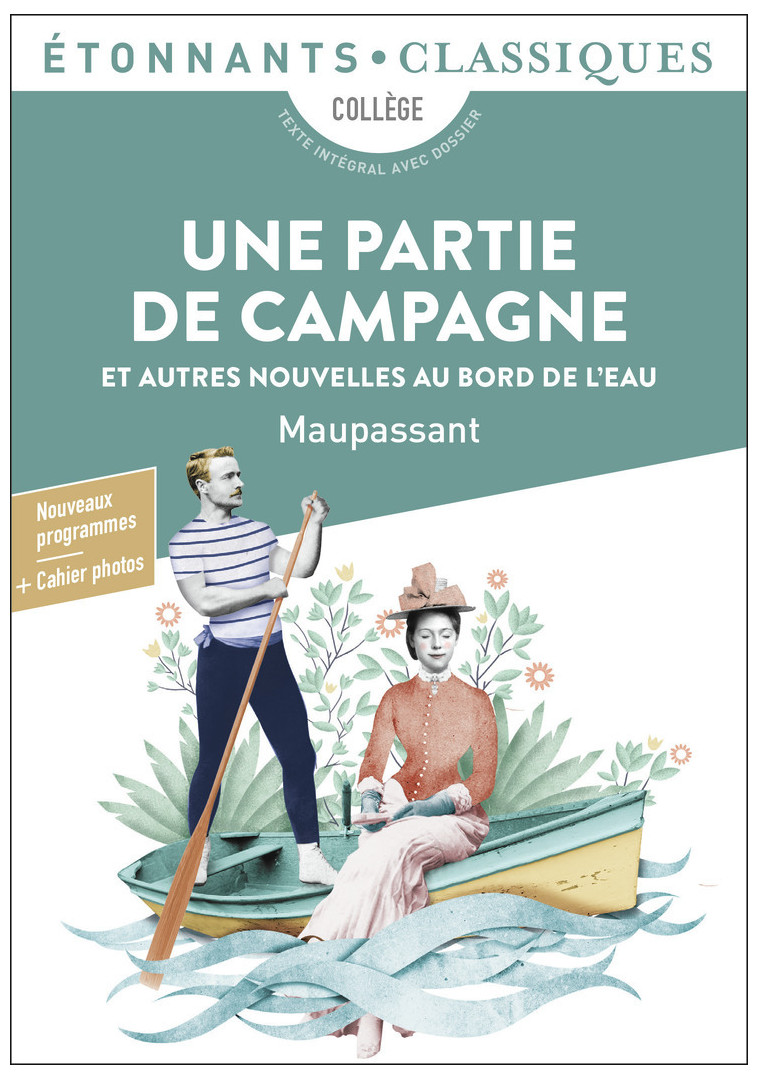 ÉTONNANTS • CLASSIQUES

COLLÈGE

TEXTE INTÉGRAL AVEC DOSSIER

UNE PARTIE DE CAMPAGNE

ET AUTRES NOUVELLES AU BORD DE L'EAU

Maupassant

Nouveaux programmes
+ Cahier photos